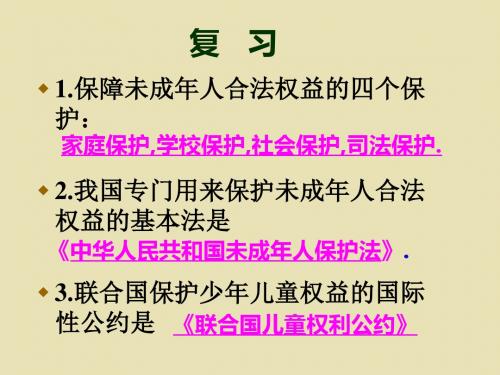 复 习

1.保障未成年人合法权益的四个保护：
家庭保护,学校保护,社会保护,司法保护.

2.我国专门用来保护未成年人合法权益的基本法是
《中华人民共和国未成年人保护法》.

3.联合国保护少年儿童权益的国际性公约是 《联合国儿童权利公约》